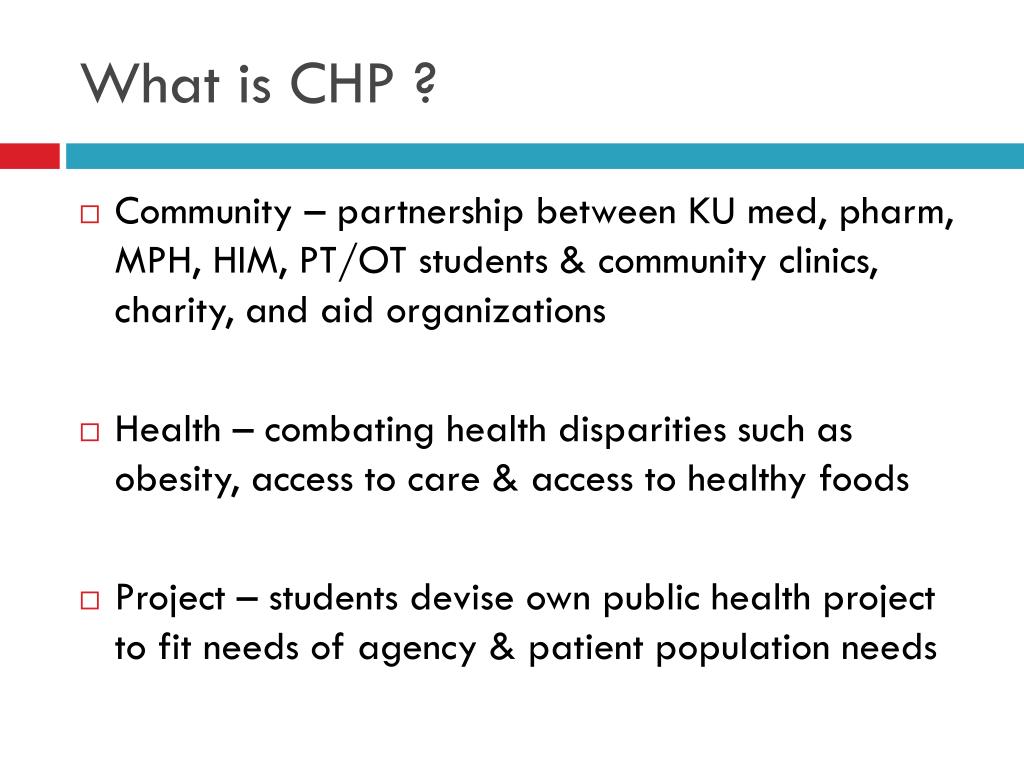 What is CHP ?

□ Community – partnership between KU med, pharm, MPH, HIM, PT/OT students & community clinics, charity, and aid organizations

□ Health – combating health disparities such as obesity, access to care & access to healthy foods

□ Project – students devise own public health project to fit needs of agency & patient population needs